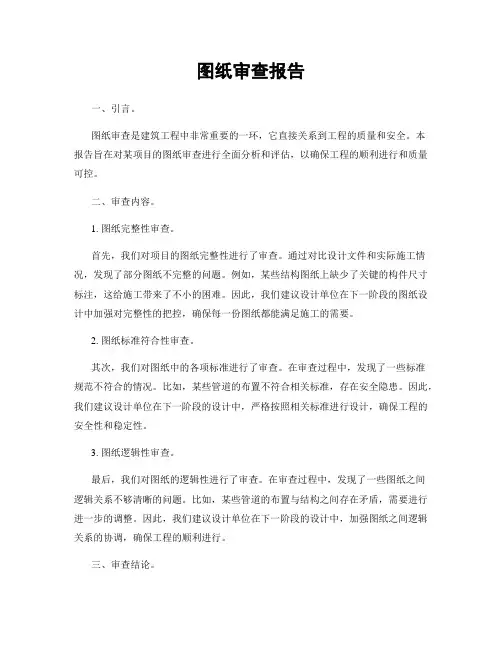 图纸审查报告

一、引言。

图纸审查是建筑工程中非常重要的一环，它直接关系到工程的质量和安全。本报告旨在对某项目的图纸审查进行全面分析和评估，以确保工程的顺利进行和质量可控。

二、审查内容。

1. 图纸完整性审查。

首先，我们对项目的图纸完整性进行了审查。通过对比设计文件和实际施工情况，发现了部分图纸不完整的问题。例如，某些结构图纸上缺少了关键的构件尺寸标注，这给施工带来了不小的困难。因此，我们建议设计单位在下一阶段的图纸设计中加强对完整性的把控，确保每一份图纸都能满足施工的需要。

2. 图纸标准符合性审查。

其次，我们对图纸中的各项标准进行了审查。在审查过程中，发现了一些标准规范不符合的情况。比如，某些管道的布置不符合相关标准，存在安全隐患。因此，我们建议设计单位在下一阶段的设计中，严格按照相关标准进行设计，确保工程的安全性和稳定性。

3. 图纸逻辑性审查。

最后，我们对图纸的逻辑性进行了审查。在审查过程中，发现了一些图纸之间逻辑关系不够清晰的问题。比如，某些管道的布置与结构之间存在矛盾，需要进行进一步的调整。因此，我们建议设计单位在下一阶段的设计中，加强图纸之间逻辑关系的协调，确保工程的顺利进行。

三、审查结论。